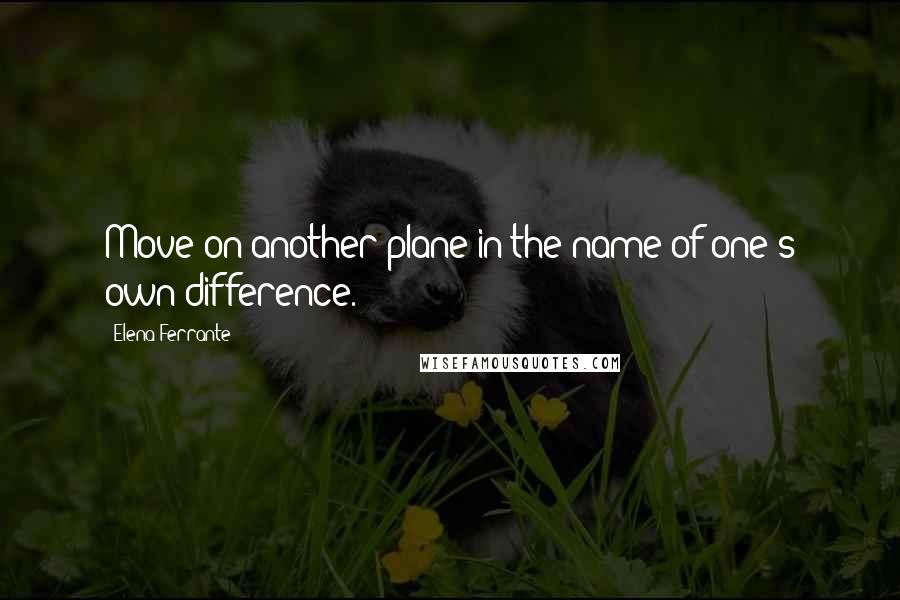 Move on another plane in the name of one's own difference.

Elena Ferrante

WISEFAMOUSQUOTES.COM